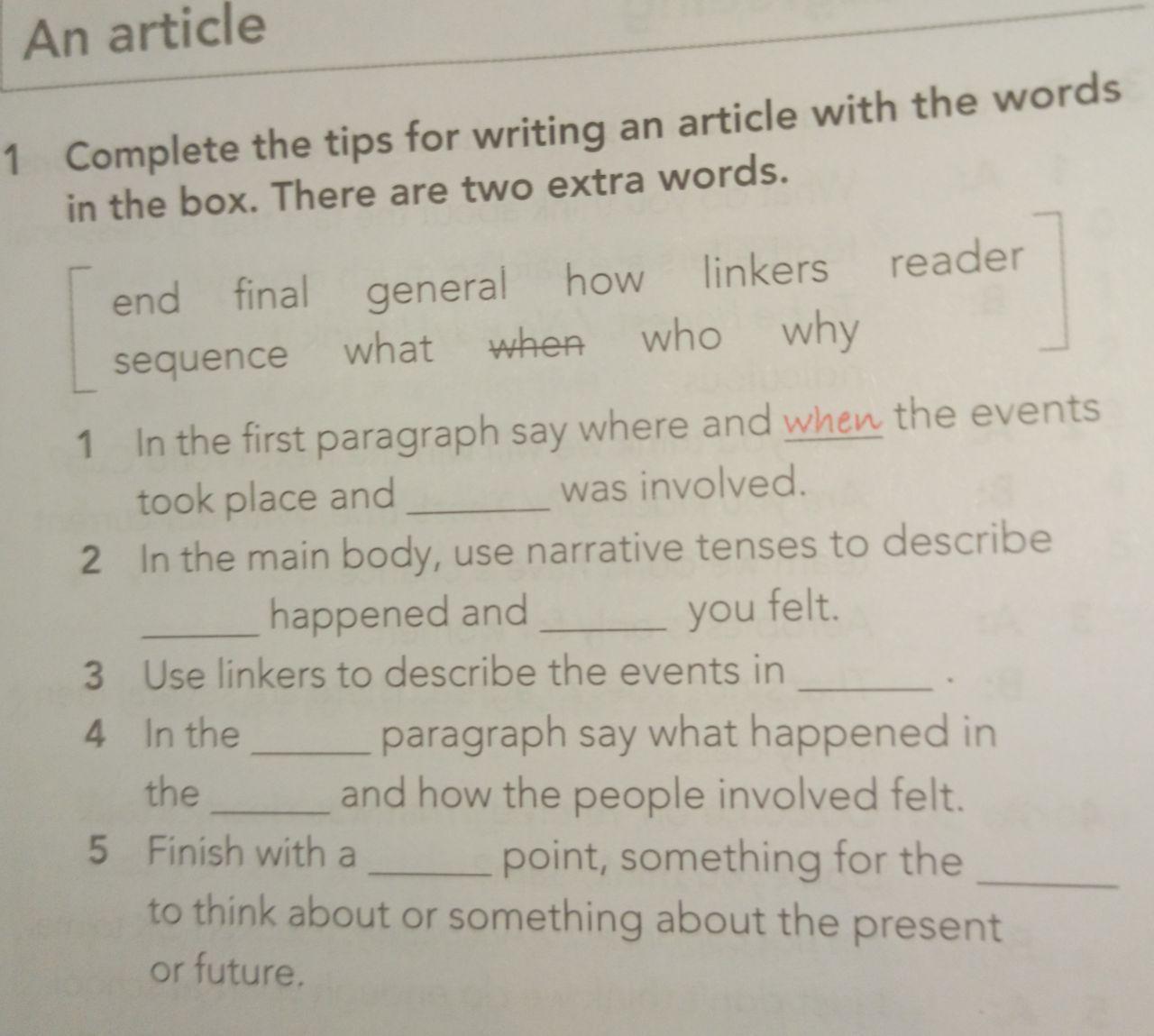 An article

1 Complete the tips for writing an article with the words in the box. There are two extra words.

end final general how linkers reader
sequence what when who why

1 In the first paragraph say where and when the events took place and ____ was involved.

2 In the main body, use narrative tenses to describe ____ happened and ____ you felt.

3 Use linkers to describe the events in ____ .

4 In the ____ paragraph say what happened in the ____ and how the people involved felt.

5 Finish with a ____ point, something for the ____ to think about or something about the present or future.